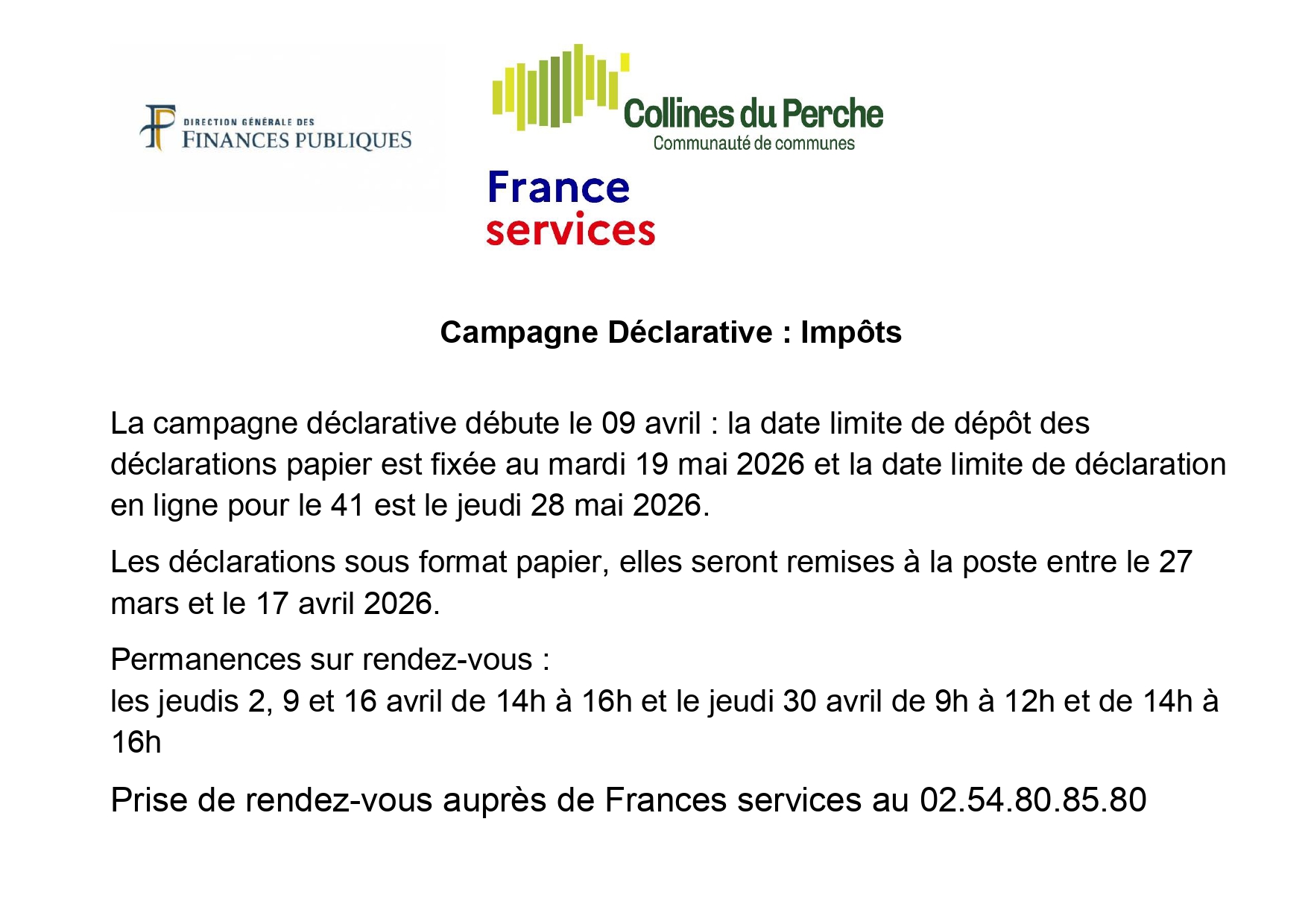 DIRECTION GÉNÉRALE DES
FINANCES PUBLIQUES

Collines du Perche
Communauté de communes

France
services

Campagne Déclarative : Impôts

La campagne déclarative débute le 09 avril : la date limite de dépôt des déclarations papier est fixée au mardi 19 mai 2026 et la date limite de déclaration en ligne pour le 41 est le jeudi 28 mai 2026.

Les déclarations sous format papier, elles seront remises à la poste entre le 27 mars et le 17 avril 2026.

Permanences sur rendez-vous :
les jeudis 2, 9 et 16 avril de 14h à 16h et le jeudi 30 avril de 9h à 12h et de 14h à 16h

Prise de rendez-vous auprès de Frances services au 02.54.80.85.80